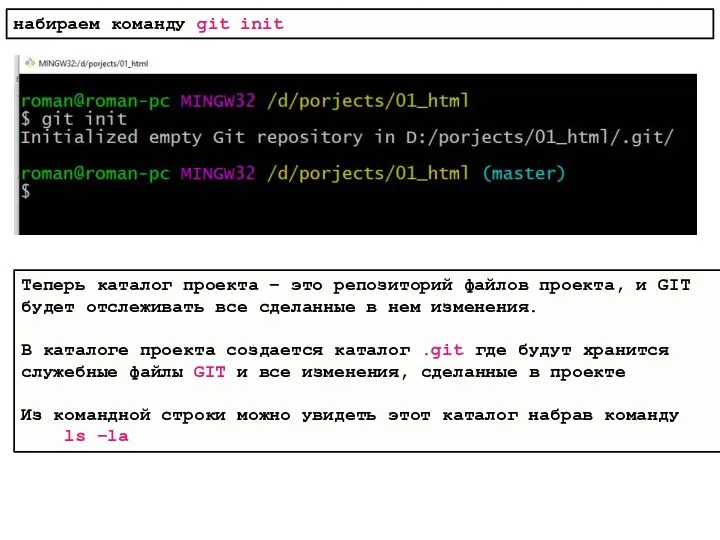 набираем команду git init

MINGW32:/d/porjects/01_html

roman@roman-pc MINGW32 /d/porjects/01_html
$ git init
Initialized empty Git repository in D:/porjects/01_html/.git/

roman@roman-pc MINGW32 /d/porjects/01_html (master)
$

Теперь каталог проекта – это репозиторий файлов проекта, и GIT будет отслеживать все сделанные в нем изменения.

В каталоге проекта создается каталог .git где будут хранится служебные файлы GIT и все изменения, сделанные в проекте

Из командной строки можно увидеть этот каталог набрав команду
ls -la